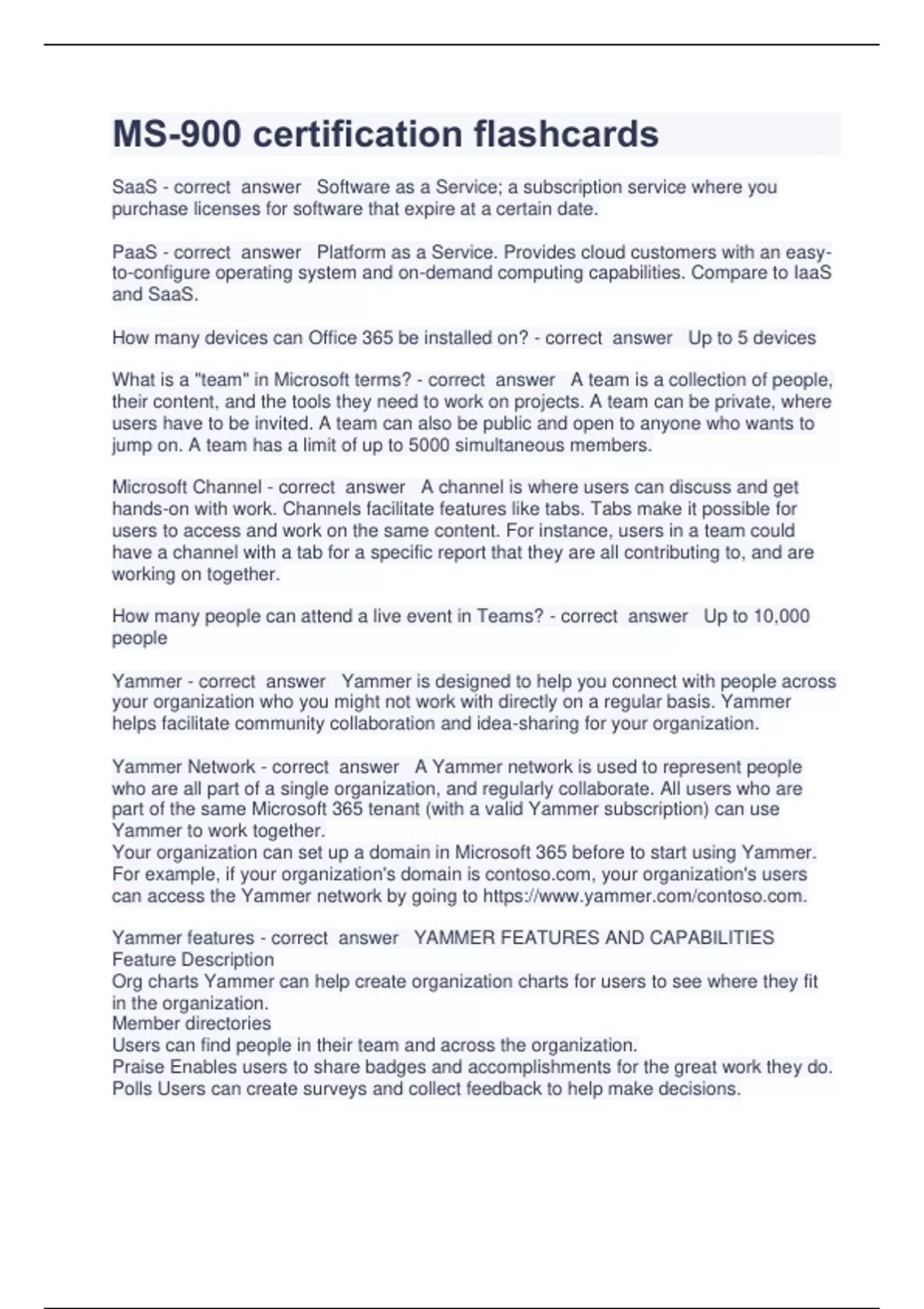 MS-900 certification flashcards

SaaS - correct answer Software as a Service; a subscription service where you purchase licenses for software that expire at a certain date.

PaaS - correct answer Platform as a Service. Provides cloud customers with an easy-to-configure operating system and on-demand computing capabilities. Compare to IaaS and SaaS.

How many devices can Office 365 be installed on? - correct answer Up to 5 devices

What is a "team" in Microsoft terms? - correct answer A team is a collection of people, their content, and the tools they need to work on projects. A team can be private, where users have to be invited. A team can also be public and open to anyone who wants to jump on. A team has a limit of up to 5000 simultaneous members.

Microsoft Channel - correct answer A channel is where users can discuss and get hands-on with work. Channels facilitate features like tabs. Tabs make it possible for users to access and work on the same content. For instance, users in a team could have a channel with a tab for a specific report that they are all contributing to, and are working on together.

How many people can attend a live event in Teams? - correct answer Up to 10,000 people

Yammer - correct answer Yammer is designed to help you connect with people across your organization who you might not work with directly on a regular basis. Yammer helps facilitate community collaboration and idea-sharing for your organization.

Yammer Network - correct answer A Yammer network is used to represent people who are all part of a single organization, and regularly collaborate. All users who are part of the same Microsoft 365 tenant (with a valid Yammer subscription) can use Yammer to work together.
Your organization can set up a domain in Microsoft 365 before to start using Yammer. For example, if your organization's domain is contoso.com, your organization's users can access the Yammer network by going to https://www.yammer.com/contoso.com.

Yammer features - correct answer YAMMER FEATURES AND CAPABILITIES
Feature Description
Org charts Yammer can help create organization charts for users to see where they fit in the organization.
Member directories
Users can find people in their team and across the organization.
Praise Enables users to share badges and accomplishments for the great work they do.
Polls Users can create surveys and collect feedback to help make decisions.